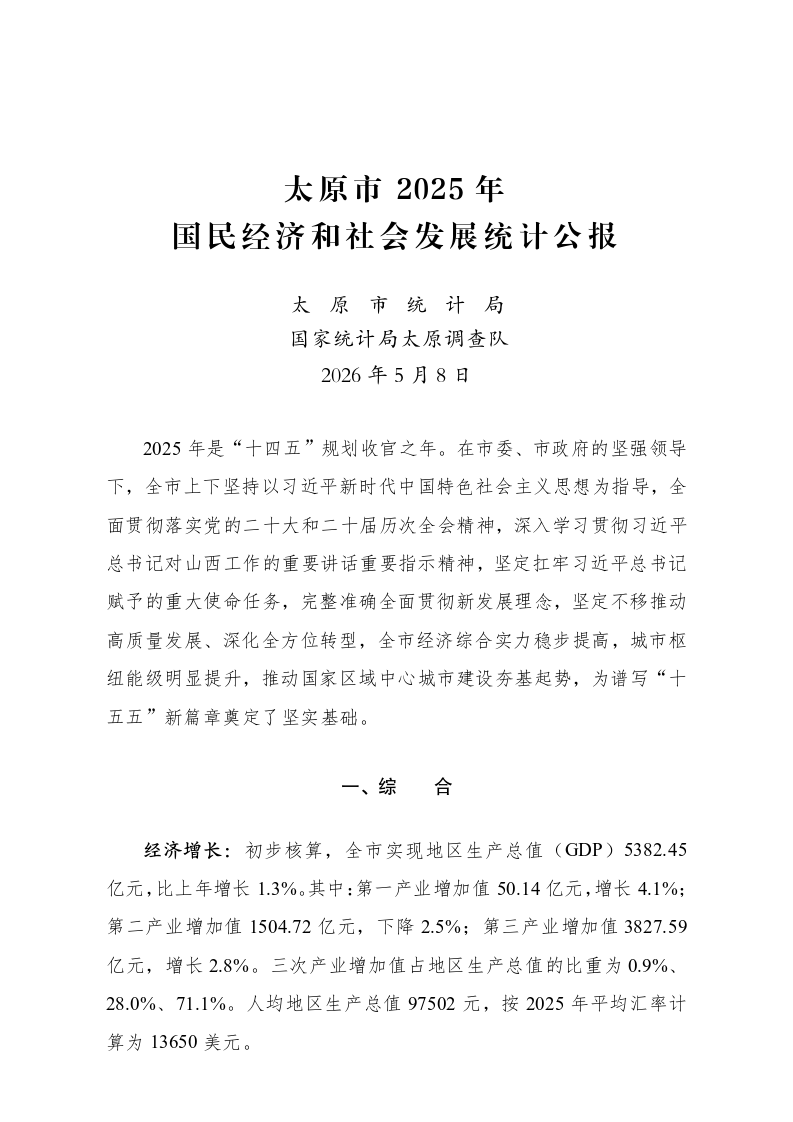 太原市 2025 年
国民经济和社会发展统计公报

太 原 市 统 计 局
国家统计局太原调查队
2026 年 5 月 8 日

2025 年是“十四五”规划收官之年。在市委、市政府的坚强领导下，全市上下坚持以习近平新时代中国特色社会主义思想为指导，全面贯彻落实党的二十大和二十届历次全会精神，深入学习贯彻习近平总书记对山西工作的重要讲话重要指示精神，坚定扛牢习近平总书记赋予的重大使命任务，完整准确全面贯彻新发展理念，坚定不移推动高质量发展、深化全方位转型，全市经济综合实力稳步提高，城市枢纽能级明显提升，推动国家区域中心城市建设夯基起势，为谱写“十五五”新篇章奠定了坚实基础。

一、综　　合

经济增长：初步核算，全市实现地区生产总值（GDP）5382.45 亿元，比上年增长 1.3%。其中：第一产业增加值 50.14 亿元，增长 4.1%；第二产业增加值 1504.72 亿元，下降 2.5%；第三产业增加值 3827.59 亿元，增长 2.8%。三次产业增加值占地区生产总值的比重为 0.9%、28.0%、71.1%。人均地区生产总值 97502 元，按 2025 年平均汇率计算为 13650 美元。